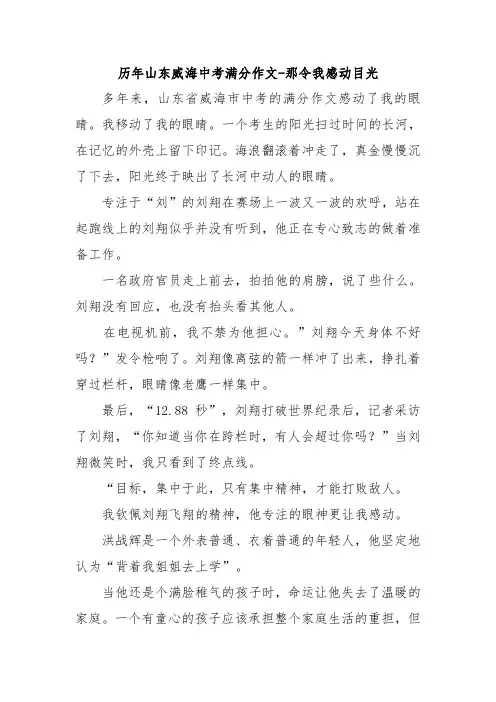 历年山东威海中考满分作文-那令我感动目光

多年来，山东省威海市中考的满分作文感动了我的眼睛。我移动了我的眼睛。一个考生的阳光扫过时间的长河，在记忆的外壳上留下印记。海浪翻滚着冲走了，真金慢慢沉了下去，阳光终于映出了长河中动人的眼睛。

专注于“刘”的刘翔在赛场上一波又一波的欢呼，站在起跑线上的刘翔似乎并没有听到，他正在专心致志的做着准备工作。

一名政府官员走上前去，拍拍他的肩膀，说了些什么。刘翔没有回应，也没有抬头看其他人。

在电视机前，我不禁为他担心。”刘翔今天身体不好吗？”发令枪响了。刘翔像离弦的箭一样冲了出来，挣扎着穿过栏杆，眼睛像老鹰一样集中。

最后，“12.88 秒”，刘翔打破世界纪录后，记者采访了刘翔，“你知道当你在跨栏时，有人会超过你吗？”当刘翔微笑时，我只看到了终点线。

“目标，集中于此，只有集中精神，才能打败敌人。

我钦佩刘翔飞翔的精神，他专注的眼神更让我感动。

洪战辉是一个外表普通、衣着普通的年轻人，他坚定地认为“背着我姐姐去上学”。

当他还是个满脸稚气的孩子时，命运让他失去了温暖的家庭。一个有童心的孩子应该承担整个家庭生活的重担，但